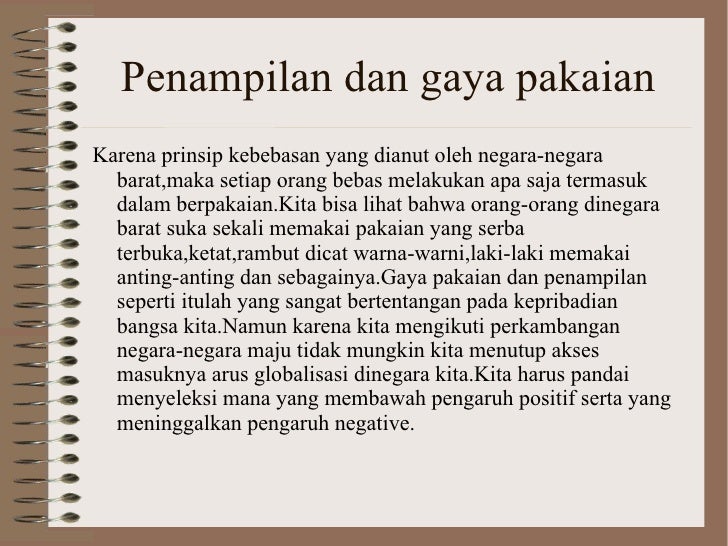 Penampilan dan gaya pakaian

Karena prinsip kebebasan yang dianut oleh negara-negara barat,maka setiap orang bebas melakukan apa saja termasuk dalam berpakaian.Kita bisa lihat bahwa orang-orang dinegara barat suka sekali memakai pakaian yang serba terbuka,ketat,rambut dicat warna-warni,laki-laki memakai anting-anting dan sebagainya.Gaya pakaian dan penampilan seperti itulah yang sangat bertentangan pada kepribadian bangsa kita.Namun karena kita mengikuti perkambangan negara-negara maju tidak mungkin kita menutup akses masuknya arus globalisasi dinegara kita.Kita harus pandai menyeleksi mana yang membawah pengaruh positif serta yang meninggalkan pengaruh negative.